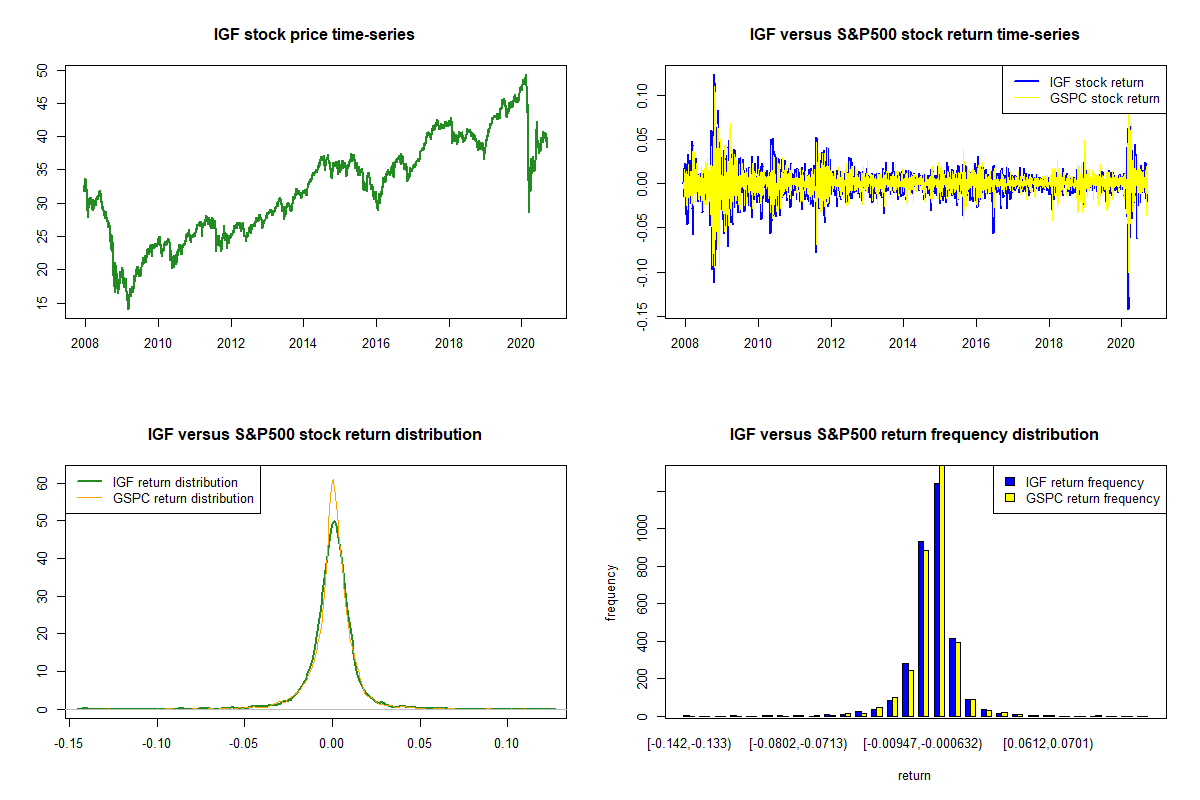 IGF stock price time-series

50
45
40
35
30
25
20
15

2008 2010 2012 2014 2016 2018 2020

IGF versus S&P500 stock return time-series

IGF stock return
GSPC stock return

0.10
0.05
0.00
-0.05
-0.10
-0.15

2008 2010 2012 2014 2016 2018 2020

IGF versus S&P500 stock return distribution

IGF return distribution
GSPC return distribution

60
50
40
30
20
10
0

-0.15 -0.10 -0.05 0.00 0.05 0.10

IGF versus S&P500 return frequency distribution

IGF return frequency
GSPC return frequency

frequency

1000
800
600
400
200
0

[-0.142,-0.133) [-0.0802,-0.0713) [-0.00947,-0.000632) [0.0612,0.0701)

return